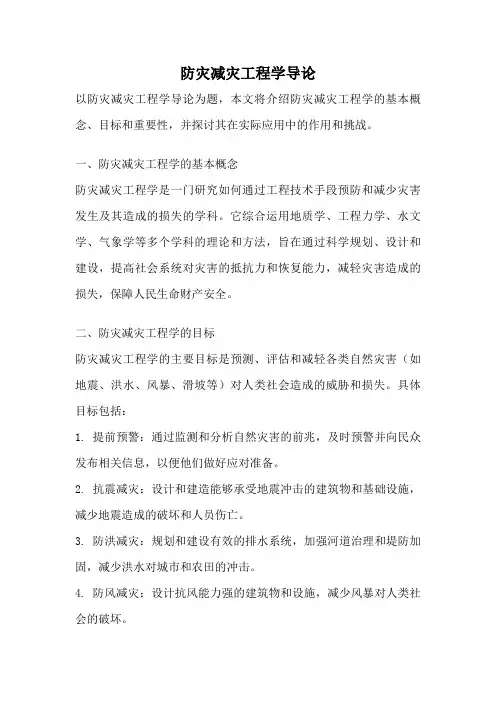 防灾减灾工程学导论

以防灾减灾工程学导论为题，本文将介绍防灾减灾工程学的基本概念、目标和重要性，并探讨其在实际应用中的作用和挑战。

一、防灾减灾工程学的基本概念

防灾减灾工程学是一门研究如何通过工程技术手段预防和减少灾害发生及其造成的损失的学科。它综合运用地质学、工程力学、水文学、气象学等多个学科的理论和方法，旨在通过科学规划、设计和建设，提高社会系统对灾害的抵抗力和恢复能力，减轻灾害造成的损失，保障人民生命财产安全。

二、防灾减灾工程学的目标

防灾减灾工程学的主要目标是预测、评估和减轻各类自然灾害（如地震、洪水、风暴、滑坡等）对人类社会造成的威胁和损失。具体目标包括：

1. 提前预警：通过监测和分析自然灾害的前兆，及时预警并向民众发布相关信息，以便他们做好应对准备。

2. 抗震减灾：设计和建造能够承受地震冲击的建筑物和基础设施，减少地震造成的破坏和人员伤亡。

3. 防洪减灾：规划和建设有效的排水系统，加强河道治理和堤防加固，减少洪水对城市和农田的冲击。

4. 防风减灾：设计抗风能力强的建筑物和设施，减少风暴对人类社会的破坏。